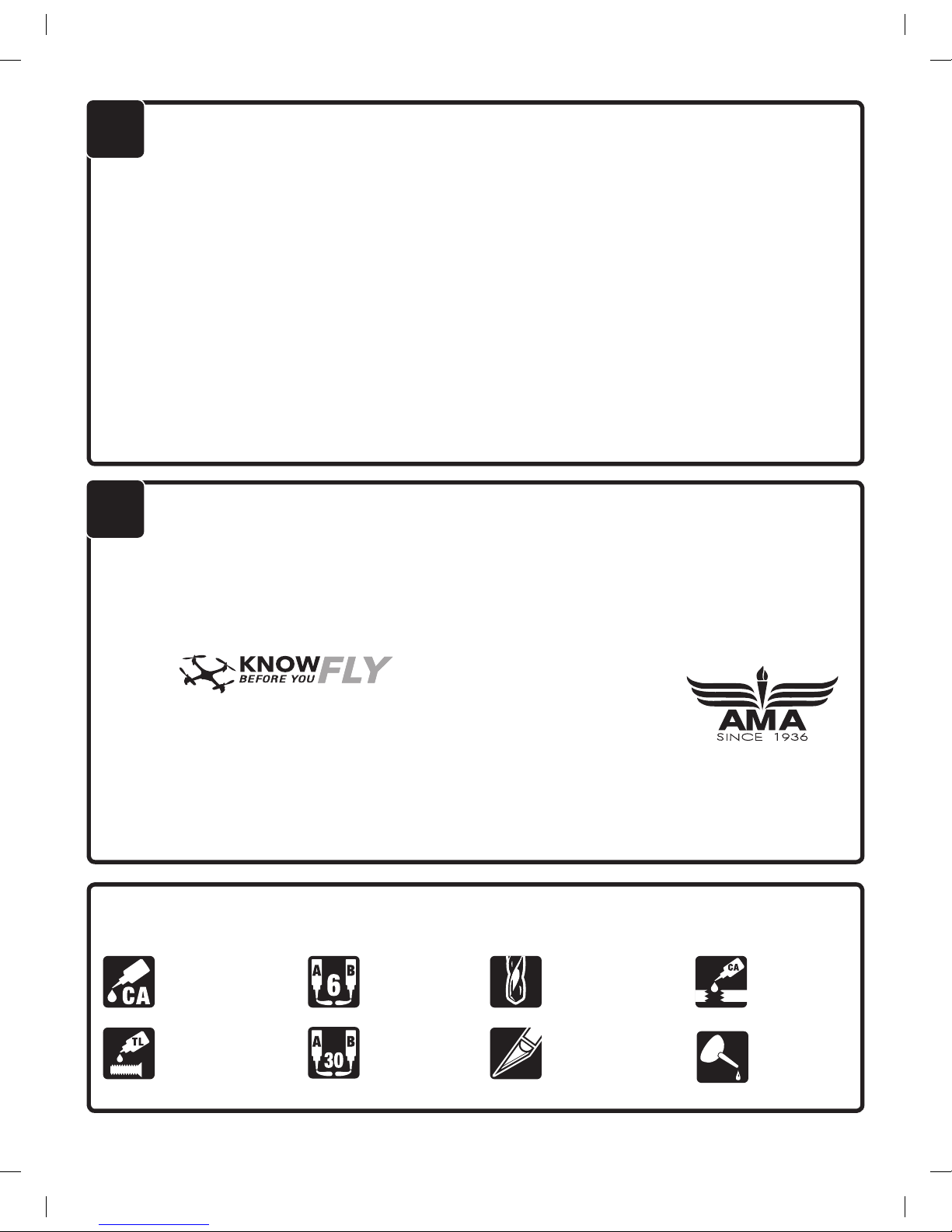 KNOW BEFORE YOU FLY

AMA
SINCE 1936

CA

A 6 B

CA

TL

A 30 B